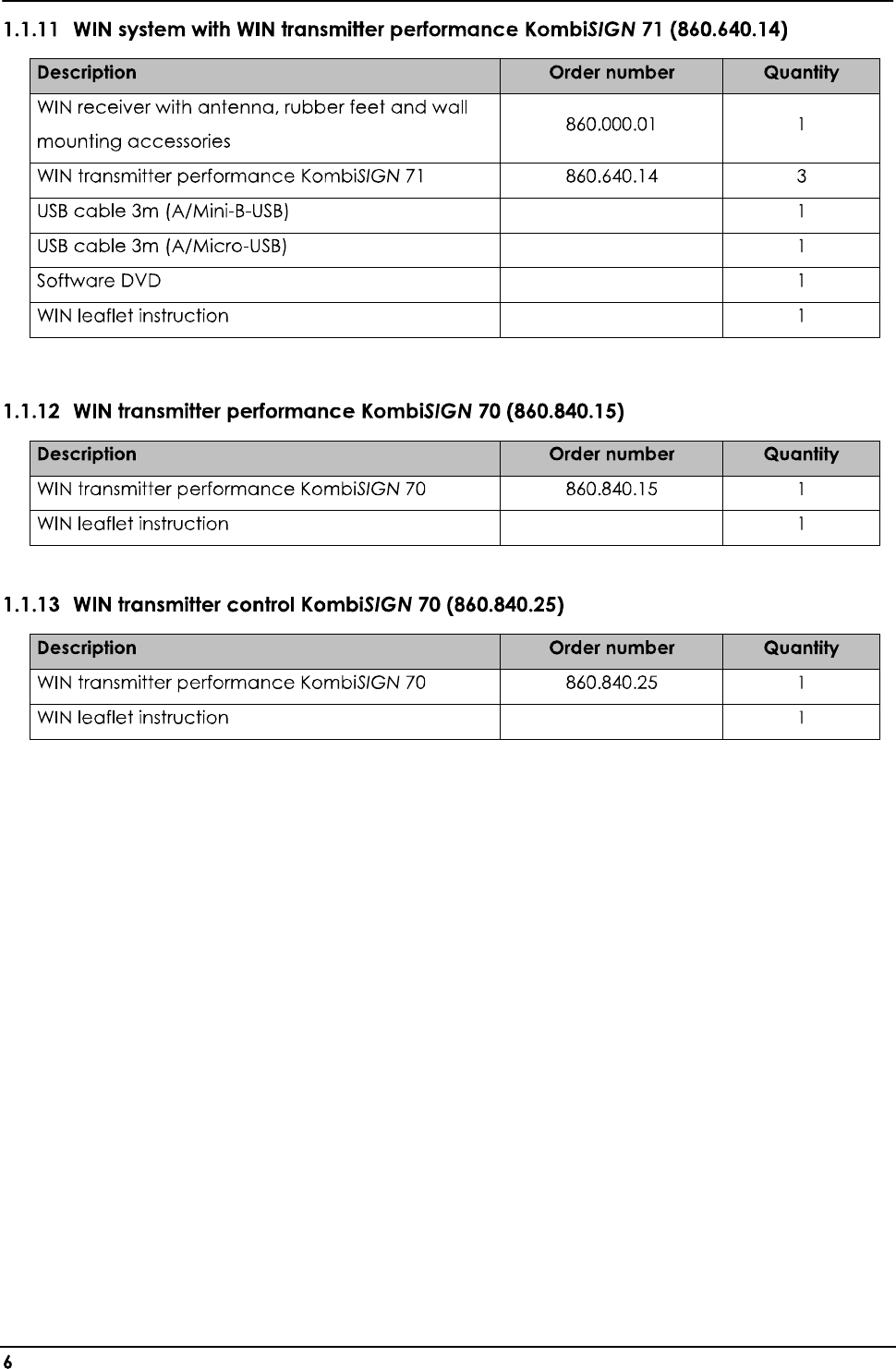 1.1.11 WIN system with WIN transmitter performance KombiSIGN 71 (860.640.14)

| Description | Order number | Quantity |
|---|---|---|
| WIN receiver with antenna, rubber feet and wall mounting accessories | 860.000.01 | 1 |
| WIN transmitter performance KombiSIGN 71 | 860.640.14 | 3 |
| USB cable 3m (A/Mini-B-USB) | | 1 |
| USB cable 3m (A/Micro-USB) | | 1 |
| Software DVD | | 1 |
| WIN leaflet instruction | | 1 |

1.1.12 WIN transmitter performance KombiSIGN 70 (860.840.15)

| Description | Order number | Quantity |
|---|---|---|
| WIN transmitter performance KombiSIGN 70 | 860.840.15 | 1 |
| WIN leaflet instruction | | 1 |

1.1.13 WIN transmitter control KombiSIGN 70 (860.840.25)

| Description | Order number | Quantity |
|---|---|---|
| WIN transmitter performance KombiSIGN 70 | 860.840.25 | 1 |
| WIN leaflet instruction | | 1 |

6